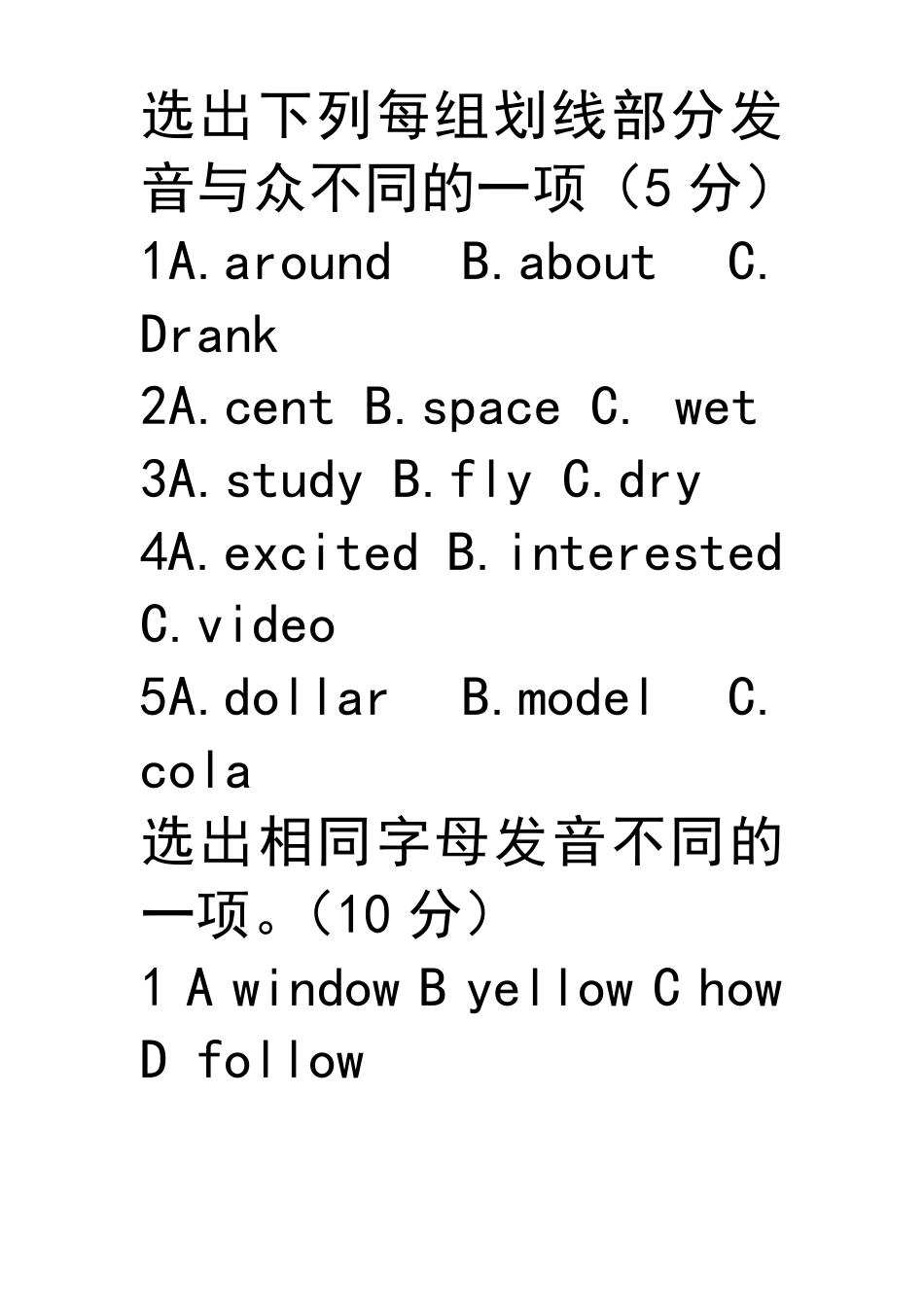 选出下列每组划线部分发音与众不同的一项（5 分）
1A.around B.about C. Drank
2A.cent B.space C. wet
3A.study B.fly C.dry
4A.excited B.interested C.video
5A.dollar B.model C. cola
选出相同字母发音不同的一项。（10 分）
1 A window B yellow C how D follow